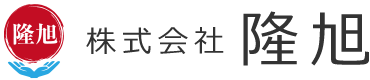 隆旭

株式会社 隆旭